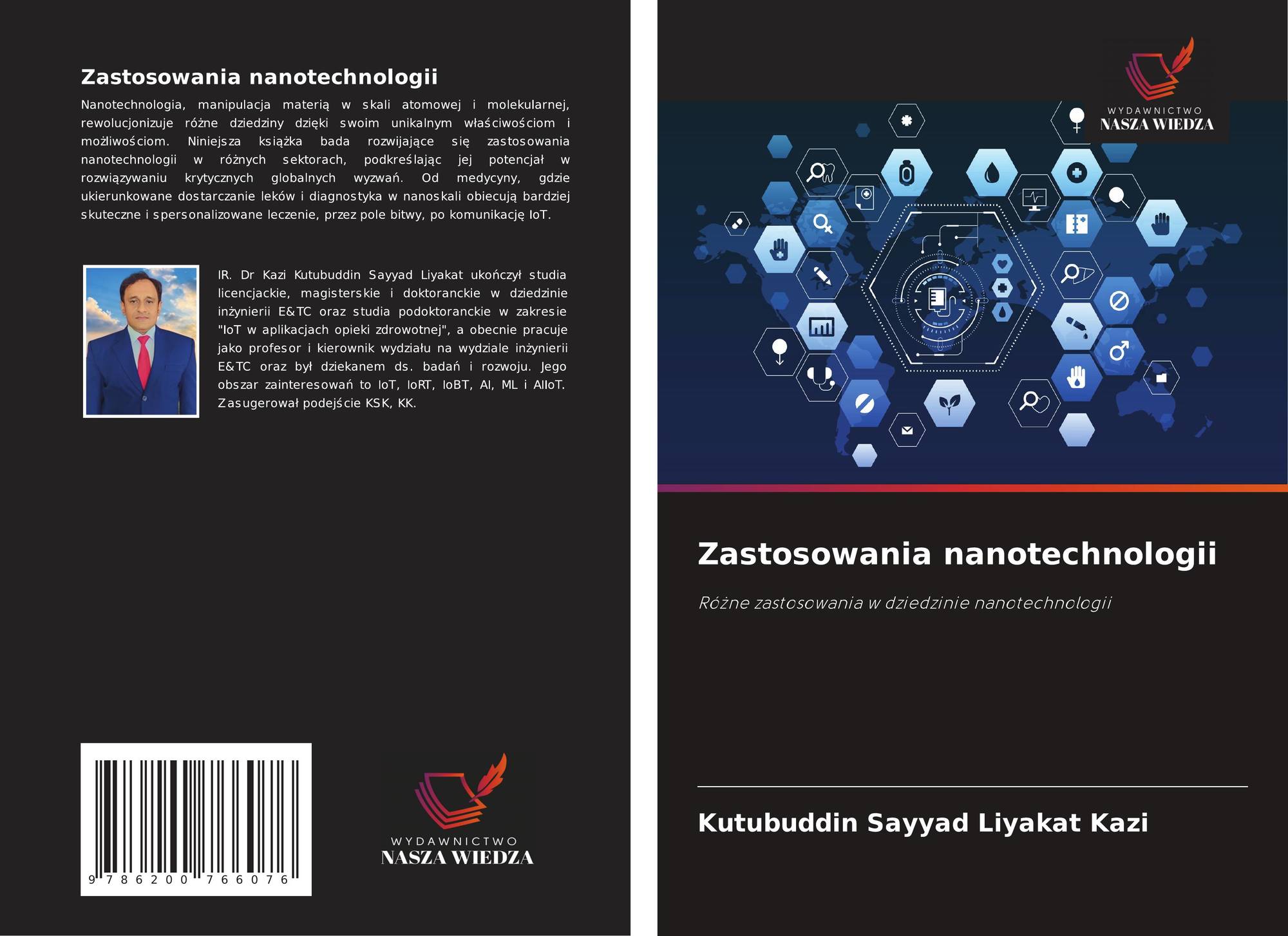 Zastosowania nanotechnologii

Nanotechnologia, manipulacja materią w skali atomowej i molekularnej, rewolucjonizuje różne dziedziny dzięki swoim unikalnym właściwościom i możliwościom. Niniejsza książka bada rozwijające się zastosowania nanotechnologii w różnych sektorach, podkreślając jej potencjał w rozwiązywaniu krytycznych globalnych wyzwań. Od medycyny, gdzie ukierunkowane dostarczanie leków i diagnostyka w nanoskali obiecują bardziej skuteczne i spersonalizowane leczenie, przez pole bitwy, po komunikację IoT.

IR. Dr Kazi Kutubuddin Sayyad Liyakat ukończył studia licencjackie, magisterskie i doktoranckie w dziedzinie inżynierii E&TC oraz studia podoktoranckie w zakresie "IoT w aplikacjach opieki zdrowotnej", a obecnie pracuje jako profesor i kierownik wydziału na wydziale inżynierii E&TC oraz był dziekanem ds. badań i rozwoju. Jego obszar zainteresowań to IoT, IoRT, IoBT, AI, ML i AIIoT. Zasugerował podejście KSK, KK.

9 786200 766076

WYDAWNICTWO
NASZA WIEDZA

WYDAWNICTWO
NASZA WIEDZA

Zastosowania nanotechnologii

Różne zastosowania w dziedzinie nanotechnologii

Kutubuddin Sayyad Liyakat Kazi